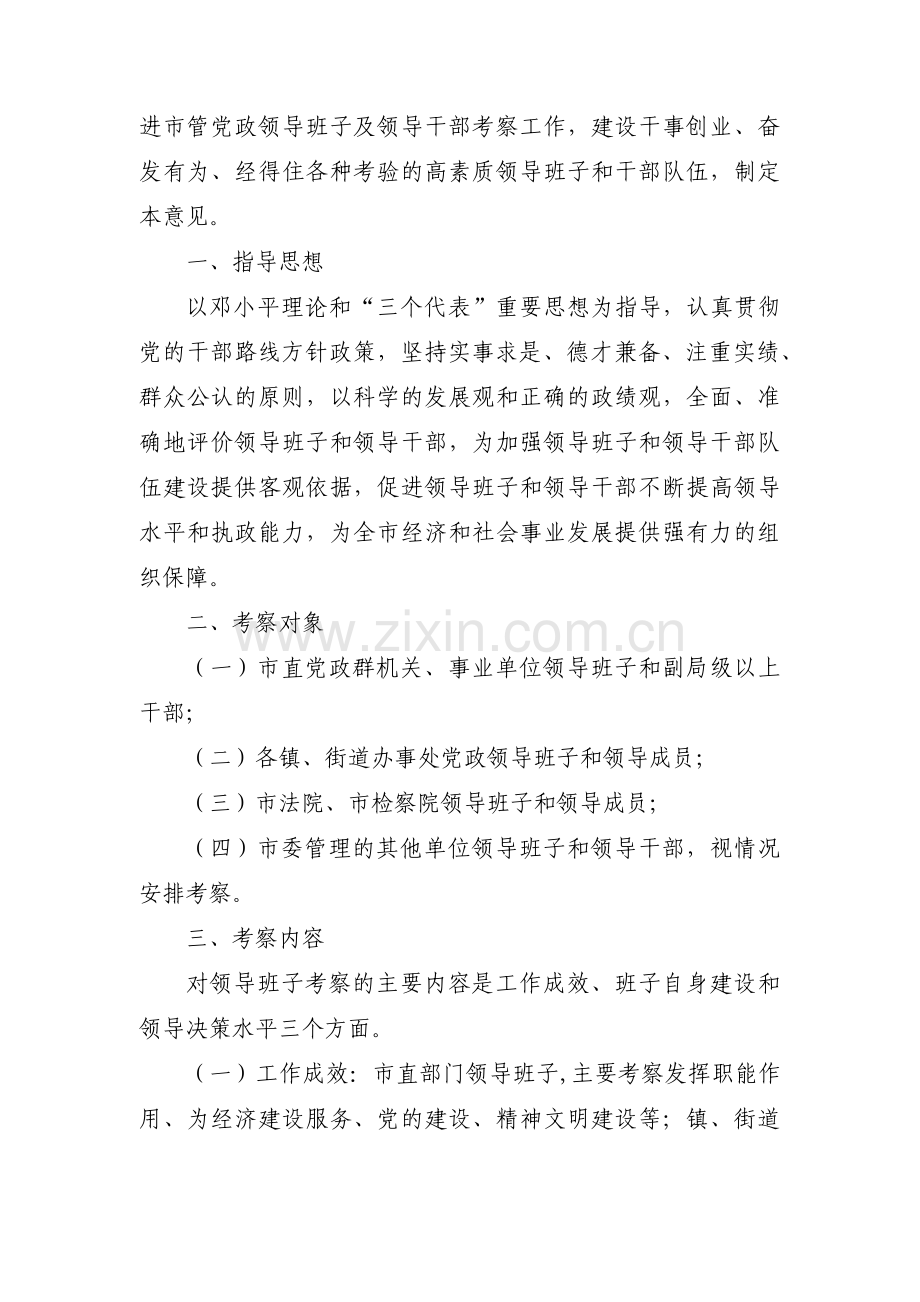 进市管党政领导班子及领导干部考察工作，建设干事创业、奋发有为、经得住各种考验的高素质领导班子和干部队伍，制定本意见。

一、指导思想

以邓小平理论和“三个代表”重要思想为指导，认真贯彻党的干部路线方针政策，坚持实事求是、德才兼备、注重实绩、群众公认的原则，以科学的发展观和正确的政绩观，全面、准确地评价领导班子和领导干部，为加强领导班子和领导干部队伍建设提供客观依据，促进领导班子和领导干部不断提高领导水平和执政能力，为全市经济和社会事业发展提供强有力的组织保障。

二、考察对象

www.zixin.com.cn

（一）市直党政群机关、事业单位领导班子和副局级以上干部;

（二）各镇、街道办事处党政领导班子和领导成员;

（三）市法院、市检察院领导班子和领导成员;

（四）市委管理的其他单位领导班子和领导干部，视情况安排考察。

三、考察内容

对领导班子考察的主要内容是工作成效、班子自身建设和领导决策水平三个方面。

（一）工作成效：市直部门领导班子,主要考察发挥职能作用、为经济建设服务、党的建设、精神文明建设等；镇、街道